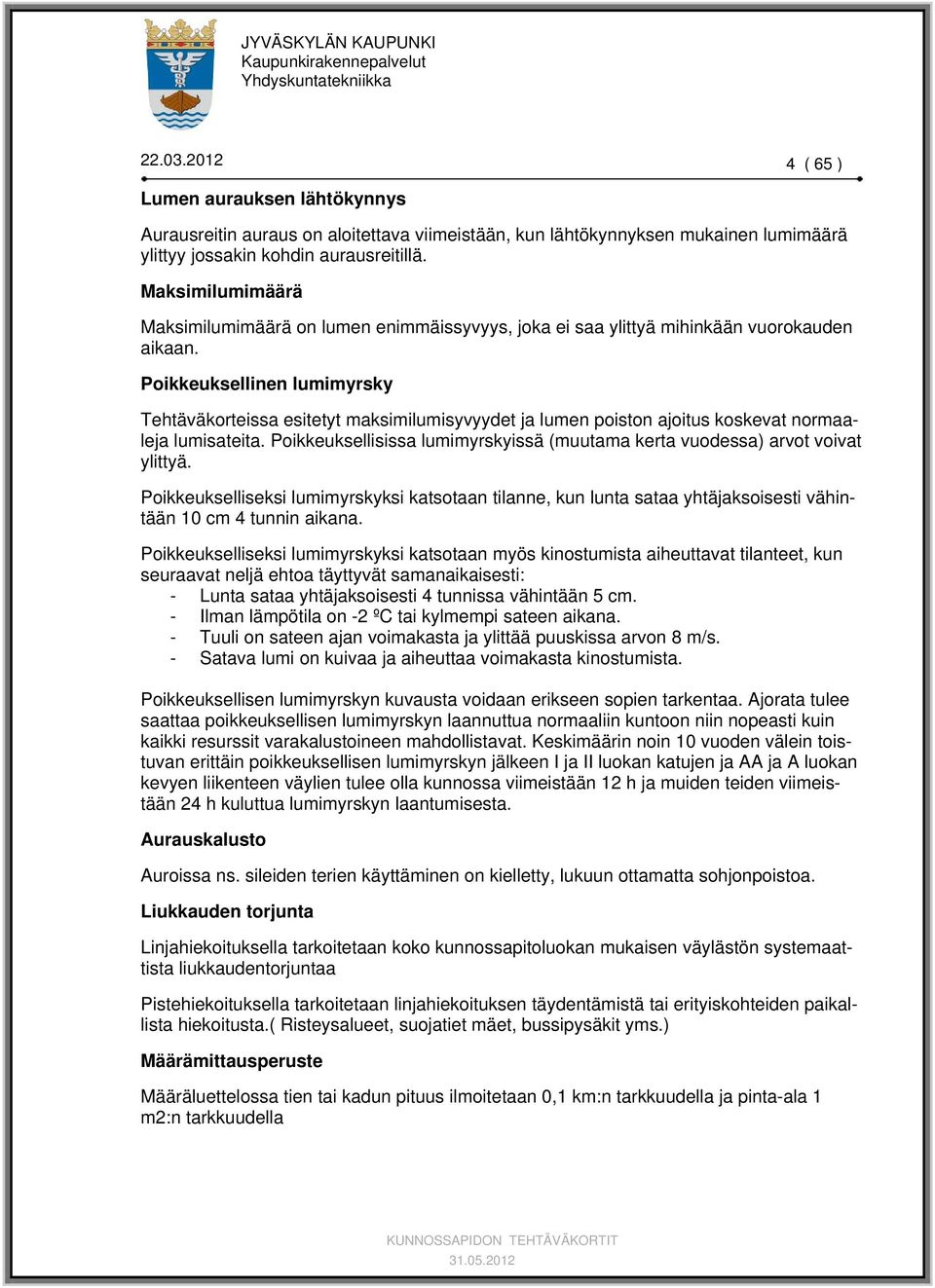 JYVÄSKYLÄN KAUPUNKI
Kaupunkirakennepalvelut
Yhdyskuntatekniikka

22.03.2012

4 ( 65 )

Lumen aurauksen lähtökynnys

Aurausreitin auraus on aloitettava viimeistään, kun lähtökynnyksen mukainen lumimäärä ylittyy jossakin kohdin aurausreitillä.

Maksimilumimäärä

Maksimilumimäärä on lumen enimmäissyvyys, joka ei saa ylittyä mihinkään vuorokauden aikaan.

Poikkeuksellinen lumimyrsky

Tehtäväkorteissa esitetyt maksimilumisyvyydet ja lumen poiston ajoitus koskevat normaaleja lumisateita. Poikkeuksellisissa lumimyrskyissä (muutama kerta vuodessa) arvot voivat ylittyä.

Poikkeukselliseksi lumimyrskyksi katsotaan tilanne, kun lunta sataa yhtäjaksoisesti vähintään 10 cm 4 tunnin aikana.

Poikkeukselliseksi lumimyrskyksi katsotaan myös kinostumista aiheuttavat tilanteet, kun seuraavat neljä ehtoa täyttyvät samanaikaisesti:
- Lunta sataa yhtäjaksoisesti 4 tunnissa vähintään 5 cm.
- Ilman lämpötila on -2 ºC tai kylmempi sateen aikana.
- Tuuli on sateen ajan voimakasta ja ylittää puuskissa arvon 8 m/s.
- Satava lumi on kuivaa ja aiheuttaa voimakasta kinostumista.

Poikkeuksellisen lumimyrskyn kuvausta voidaan erikseen sopien tarkentaa. Ajorata tulee saattaa poikkeuksellisen lumimyrskyn laannuttua normaaliin kuntoon niin nopeasti kuin kaikki resurssit varakalustoineen mahdollistavat. Keskimäärin noin 10 vuoden välein toistuvan erittäin poikkeuksellisen lumimyrskyn jälkeen I ja II luokan katujen ja AA ja A luokan kevyen liikenteen väylien tulee olla kunnossa viimeistään 12 h ja muiden teiden viimeistään 24 h kuluttua lumimyrskyn laantumisesta.

Aurauskalusto

Auroissa ns. sileiden terien käyttäminen on kielletty, lukuun ottamatta sohjonpoistoa.

Liukkauden torjunta

Linjahiekoituksella tarkoitetaan koko kunnossapitoluokan mukaisen väylästön systemaattista liukkaudentorjuntaa

Pistehiekoituksella tarkoitetaan linjahiekoituksen täydentämistä tai erityiskohteiden paikallista hiekoitusta.( Risteysalueet, suojatiet mäet, bussipysäkit yms.)

Määrämittausperuste

Määräluettelossa tien tai kadun pituus ilmoitetaan 0,1 km:n tarkkuudella ja pinta-ala 1 m2:n tarkkuudella

KUNNOSSAPIDON TEHTÄVÄKORTIT
31.05.2012